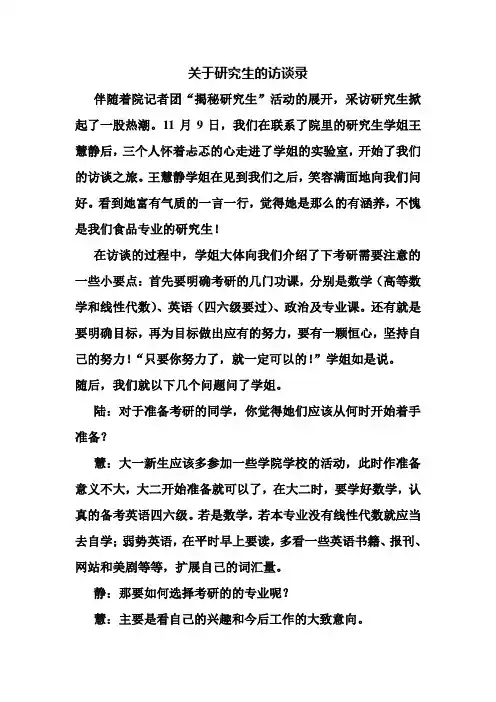 关于研究生的访谈录

伴随着院记者团“揭秘研究生”活动的展开，采访研究生掀起了一股热潮。11 月 9 日，我们在联系了院里的研究生学姐王慧静后，三个人怀着忐忑的心走进了学姐的实验室，开始了我们的访谈之旅。王慧静学姐在见到我们之后，笑容满面地向我们问好。看到她富有气质的一言一行，觉得她是那么的有涵养，不愧是我们食品专业的研究生！

在访谈的过程中，学姐大体向我们介绍了下考研需要注意的一些小要点：首先要明确考研的几门功课，分别是数学（高等数学和线性代数）、英语（四六级要过）、政治及专业课。还有就是要明确目标，再为目标做出应有的努力，要有一颗恒心，坚持自己的努力！“只要你努力了，就一定可以的！”学姐如是说。

随后，我们就以下几个问题问了学姐。

陆：对于准备考研的同学，你觉得她们应该从何时开始着手准备？

慧：大一新生应该多参加一些学院学校的活动，此时作准备意义不大，大二开始准备就可以了，在大二时，要学好数学，认真的备考英语四六级。若是数学，若本专业没有线性代数就应当去自学；弱势英语，在平时早上要读，多看一些英语书籍、报刊、网站和美剧等等，扩展自己的词汇量。

静：那要如何选择考研的的专业呢？

慧：主要是看自己的兴趣和今后工作的大致意向。